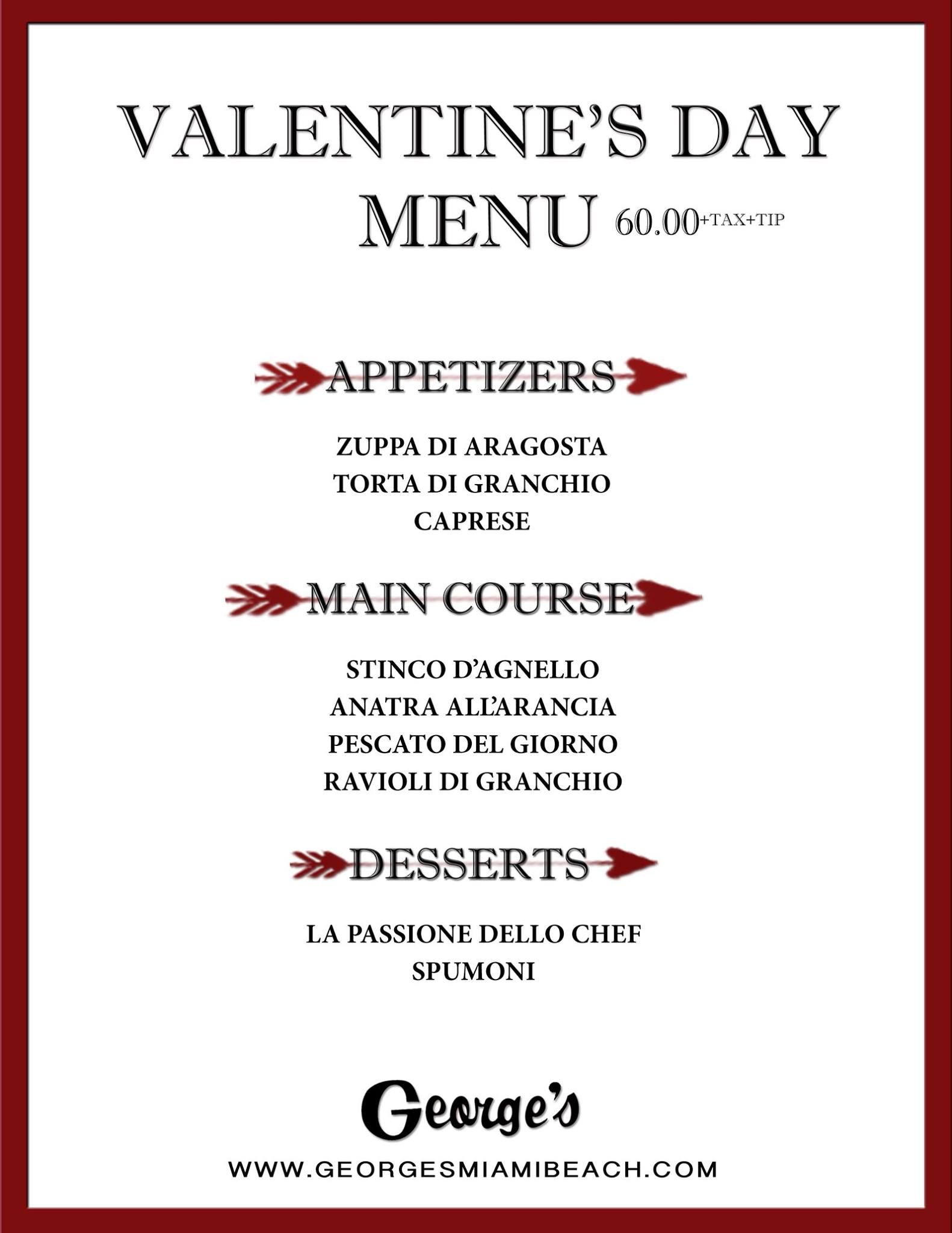 VALENTINE'S DAY MENU 60.00+TAX+TIP

APPETIZERS

ZUPPA DI ARAGOSTA
TORTA DI GRANCHIO
CAPRESE

MAIN COURSE

STINCO D'AGNELLO
ANATRA ALL'ARANCIA
PESCATO DEL GIORNO
RAVIOLI DI GRANCHIO

DESSERTS

LA PASSIONE DELLO CHEF
SPUMONI

George's

WWW.GEORGESMIAMIBEACH.COM